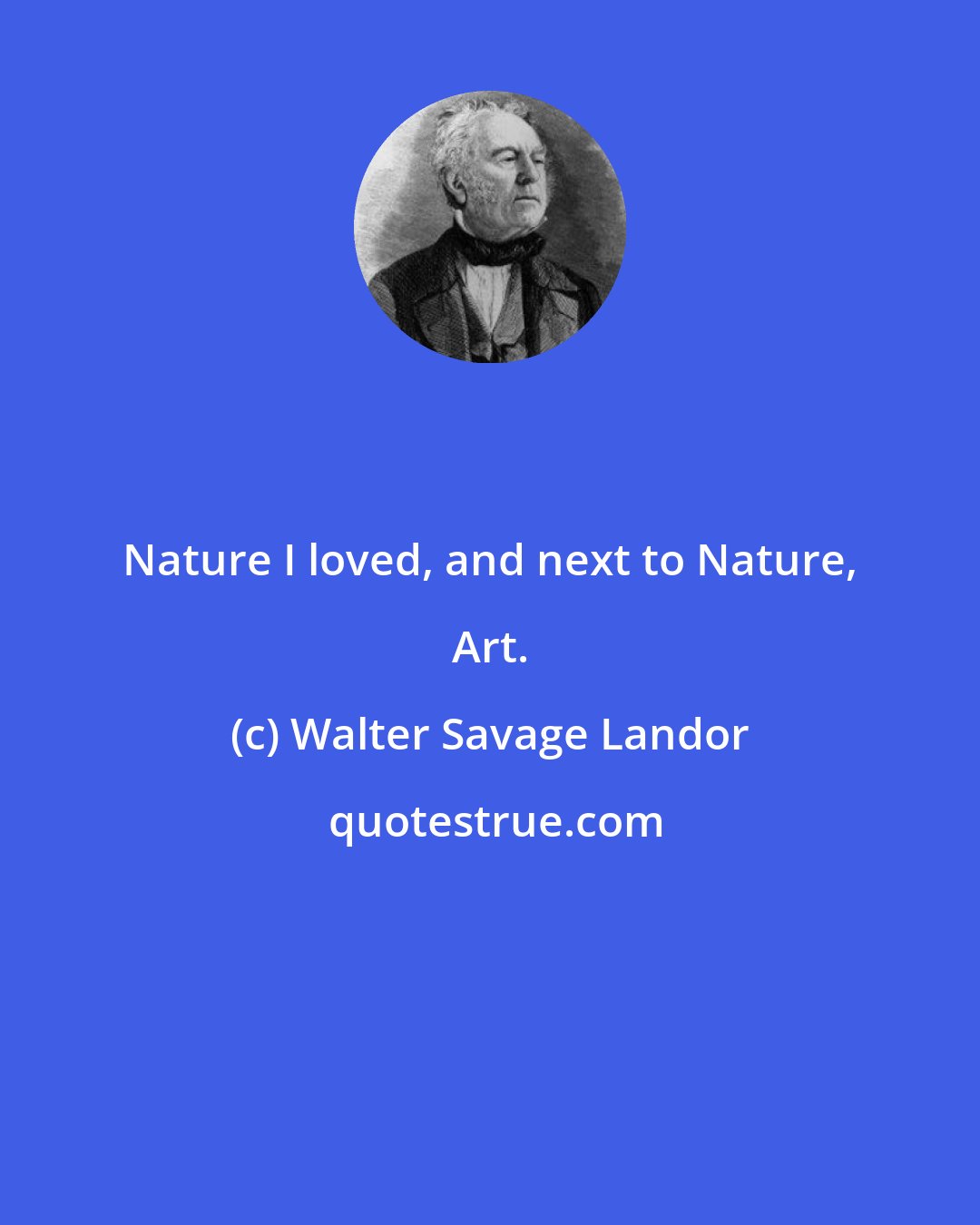 Nature I loved, and next to Nature, Art.

(c) Walter Savage Landor

quotestrue.com